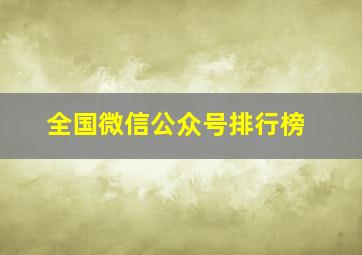 全国微信公众号排行榜